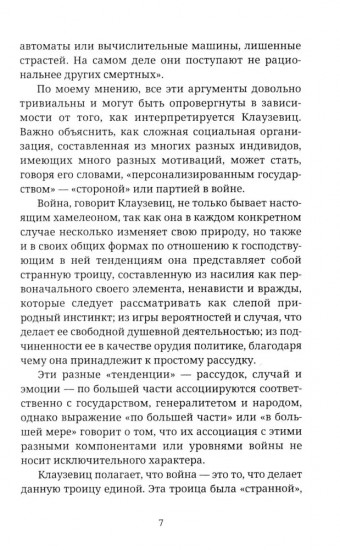 автоматы или вычислительные машины, лишенные страстей. На самом деле они поступают не рациональнее других смертных».

По моему мнению, все эти аргументы довольно тривиальны и могут быть опровергнуты в зависимости от того, как интерпретируется Клаузевиц. Важно объяснить, как сложная социальная организация, составленная из многих разных индивидов, имеющих много разных мотиваций, может стать, говоря его словами, «персонализированным государством» — «стороной» или партией в войне.

Война, говорит Клаузевиц, не только бывает настоящим хамелеоном, так как она в каждом конкретном случае несколько изменяет свою природу, но также и в своих общих формах по отношению к господствующим в ней тенденциям она представляет собой странную троицу, составленную из насилия как первоначального своего элемента, ненависти и вражды, которые следует рассматривать как слепой природный инстинкт; из игры вероятностей и случая, что делает ее свободной душевной деятельностью; из подчиненности ее в качестве орудия политике, благодаря чему она принадлежит к простому рассудку.

Эти разные «тенденции» — рассудок, случай и эмоции — по большей части ассоциируются соответственно с государством, генералитетом и народом, однако выражение «по большей части» или «в большей мере» говорит о том, что их ассоциация с этими разными компонентами или уровнями войны не носит исключительного характера.

Клаузевиц полагает, что война — это то, что делает данную троицу единой. Эта троица была «странной»,

7